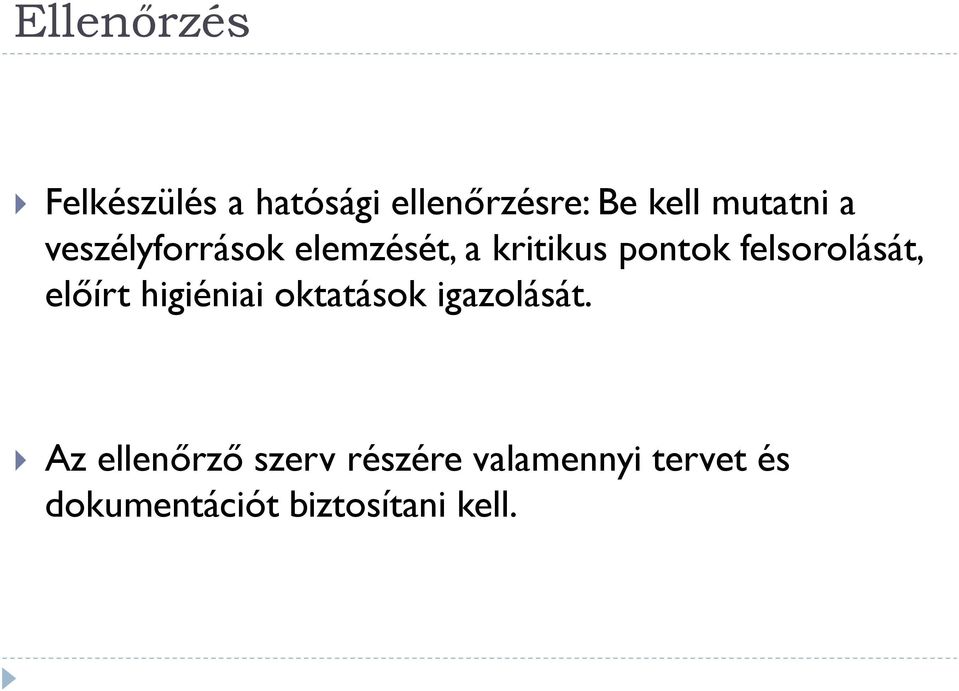 Ellenőrzés

Felkészülés a hatósági ellenőrzésre: Be kell mutatni a veszélyforrások elemzését, a kritikus pontok felsorolását, előírt higiéniai oktatások igazolását.

Az ellenőrző szerv részére valamennyi tervet és dokumentációt biztosítani kell.